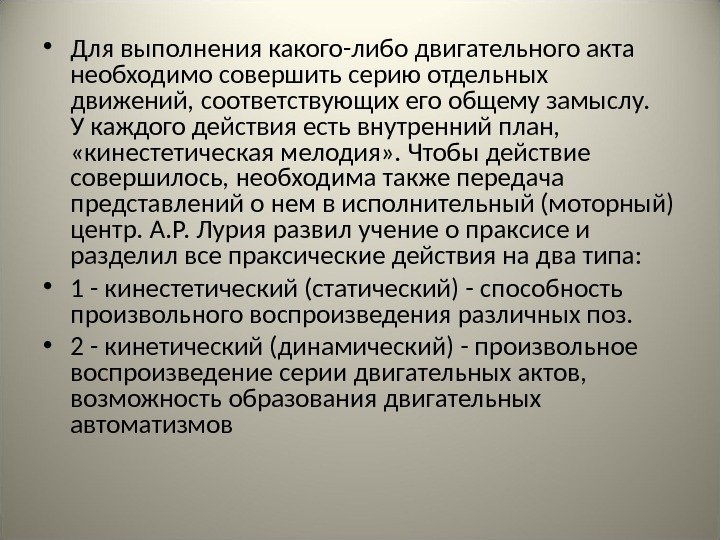 • Для выполнения какого-либо двигательного акта необходимо совершить серию отдельных движений, соответствующих его общему замыслу. У каждого действия есть внутренний план, «кинестетическая мелодия». Чтобы действие совершилось, необходима также передача представлений о нем в исполнительный (моторный) центр. А.Р. Лурия развил учение о праксисе и разделил все праксические действия на два типа:

• 1 - кинестетический (статический) - способность произвольного воспроизведения различных поз.

• 2 - кинетический (динамический) - произвольное воспроизведение серии двигательных актов, возможность образования двигательных автоматизмов